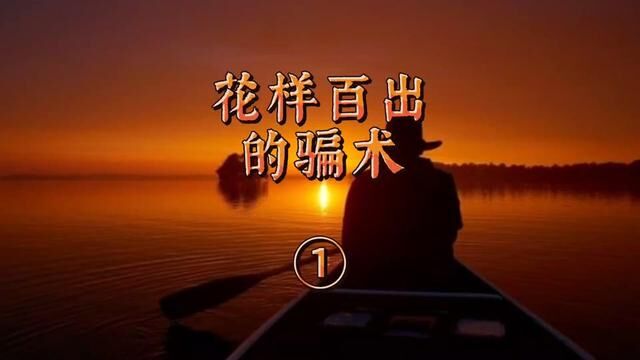 花样百出
的骗术

①